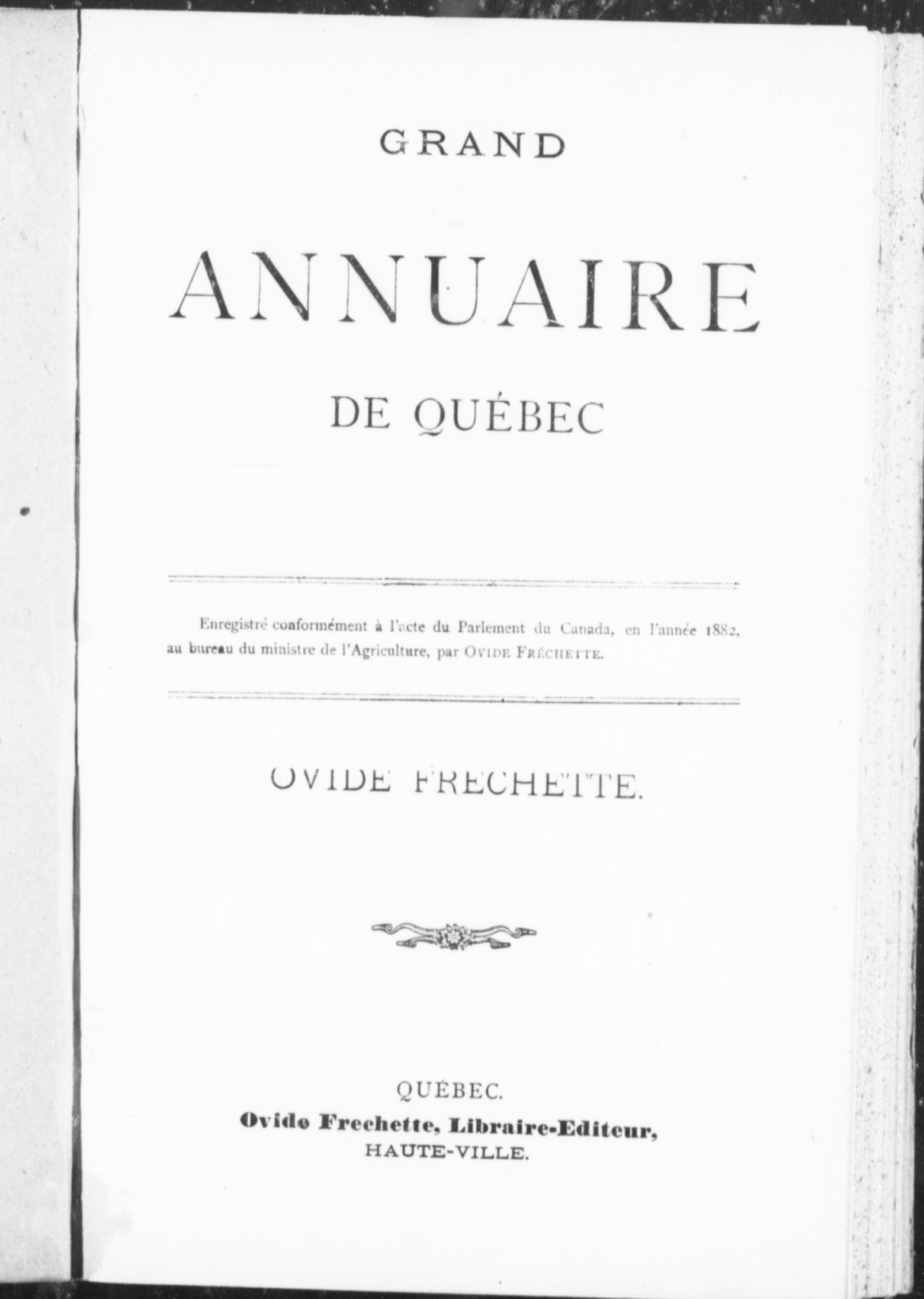 GRAND

ANNUAIRE

DE QUÉBEC

Enregistré conformément à l'acte du Parlement du Canada, en l'année 1882, au bureau du ministre de l'Agriculture, par OVIDE FRÉCHETTE.

OVIDE FRECHETTE.

QUÉBEC.
Ovide Frechette, Libraire-Editeur,
HAUTE-VILLE.